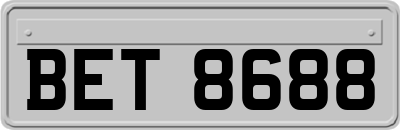 BET 8688